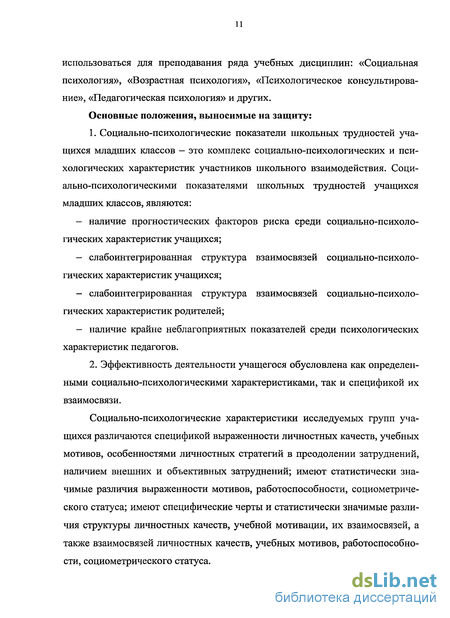 11

использоваться для преподавания ряда учебных дисциплин: «Социальная психология», «Возрастная психология», «Психологическое консультирование», «Педагогическая психология» и других.

Основные положения, выносимые на защиту:

1. Социально-психологические показатели школьных трудностей учащихся младших классов – это комплекс социально-психологических и психологических характеристик участников школьного взаимодействия. Социально-психологическими показателями школьных трудностей учащихся младших классов, являются:

– наличие прогностических факторов риска среди социально-психологических характеристик учащихся;

– слабоинтегрированная структура взаимосвязей социально-психологических характеристик учащихся;

– слабоинтегрированная структура взаимосвязей социально-психологических характеристик родителей;

– наличие крайне неблагоприятных показателей среди психологических характеристик педагогов.

2. Эффективность деятельности учащегося обусловлена как определенными социально-психологическими характеристиками, так и спецификой их взаимосвязи.

Социально-психологические характеристики исследуемых групп учащихся различаются спецификой выраженности личностных качеств, учебных мотивов, особенностями личностных стратегий в преодолении затруднений, наличием внешних и объективных затруднений; имеют статистически значимые различия выраженности мотивов, работоспособности, социометрического статуса; имеют специфические черты и статистически значимые различия структуры личностных качеств, учебной мотивации, их взаимосвязей, а также взаимосвязей личностных качеств, учебных мотивов, работоспособности, социометрического статуса.

dsLib.net
библиотека диссертаций